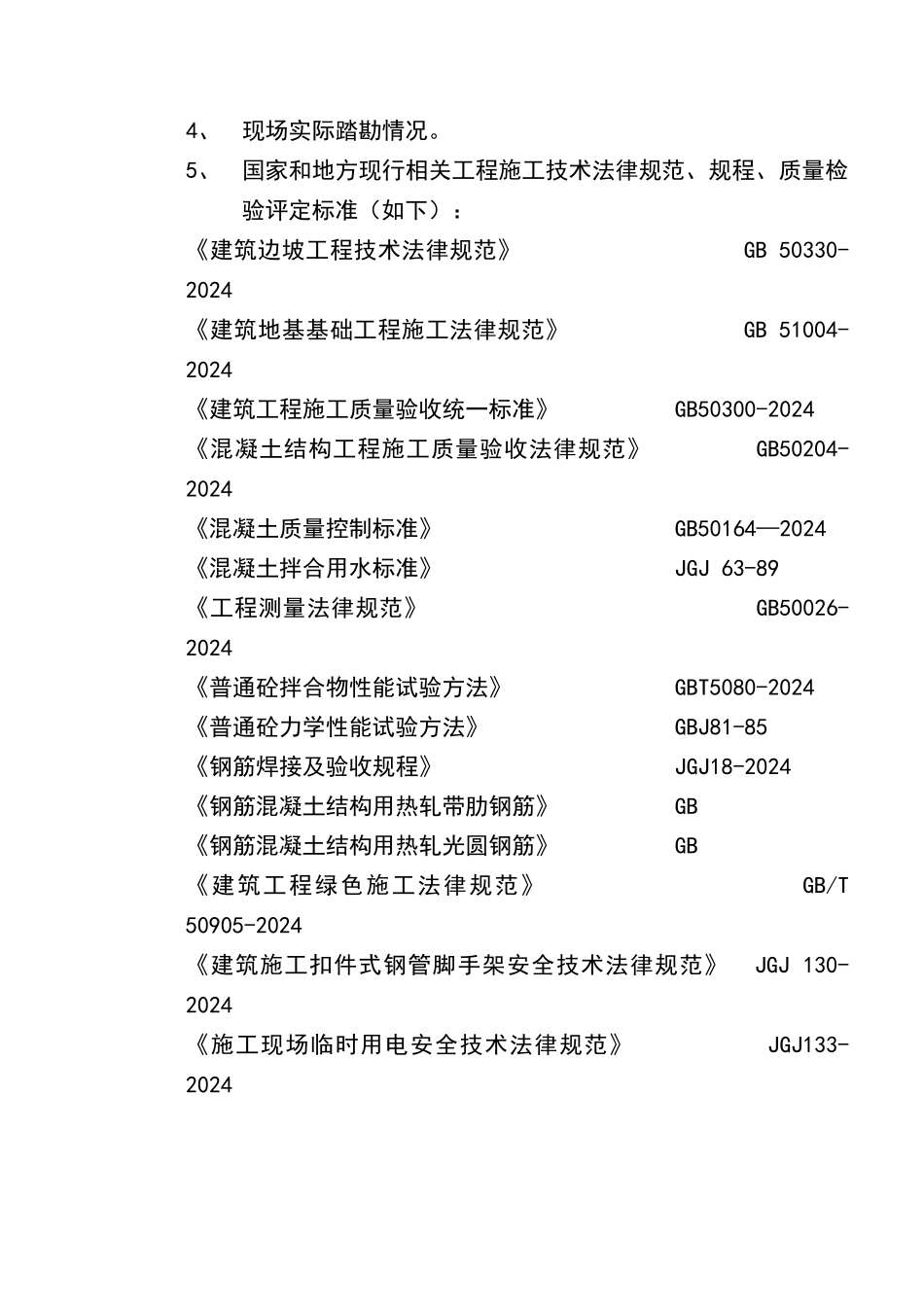 4、 现场实际踏勘情况。

5、 国家和地方现行相关工程施工技术法律规范、规程、质量检验评定标准（如下）：

《建筑边坡工程技术法律规范》 GB 50330-2024

《建筑地基基础工程施工法律规范》 GB 51004-2024

《建筑工程施工质量验收统一标准》 GB50300-2024

《混凝土结构工程施工质量验收法律规范》 GB50204-2024

《混凝土质量控制标准》 GB50164—2024

《混凝土拌合用水标准》 JGJ 63-89

《工程测量法律规范》 GB50026-2024

《普通砼拌合物性能试验方法》 GBT5080-2024

《普通砼力学性能试验方法》 GBJ81-85

《钢筋焊接及验收规程》 JGJ18-2024

《钢筋混凝土结构用热轧带肋钢筋》 GB

《钢筋混凝土结构用热轧光圆钢筋》 GB

《建筑工程绿色施工法律规范》 GB/T 50905-2024

《建筑施工扣件式钢管脚手架安全技术法律规范》 JGJ 130-2024

《施工现场临时用电安全技术法律规范》 JGJ133-2024